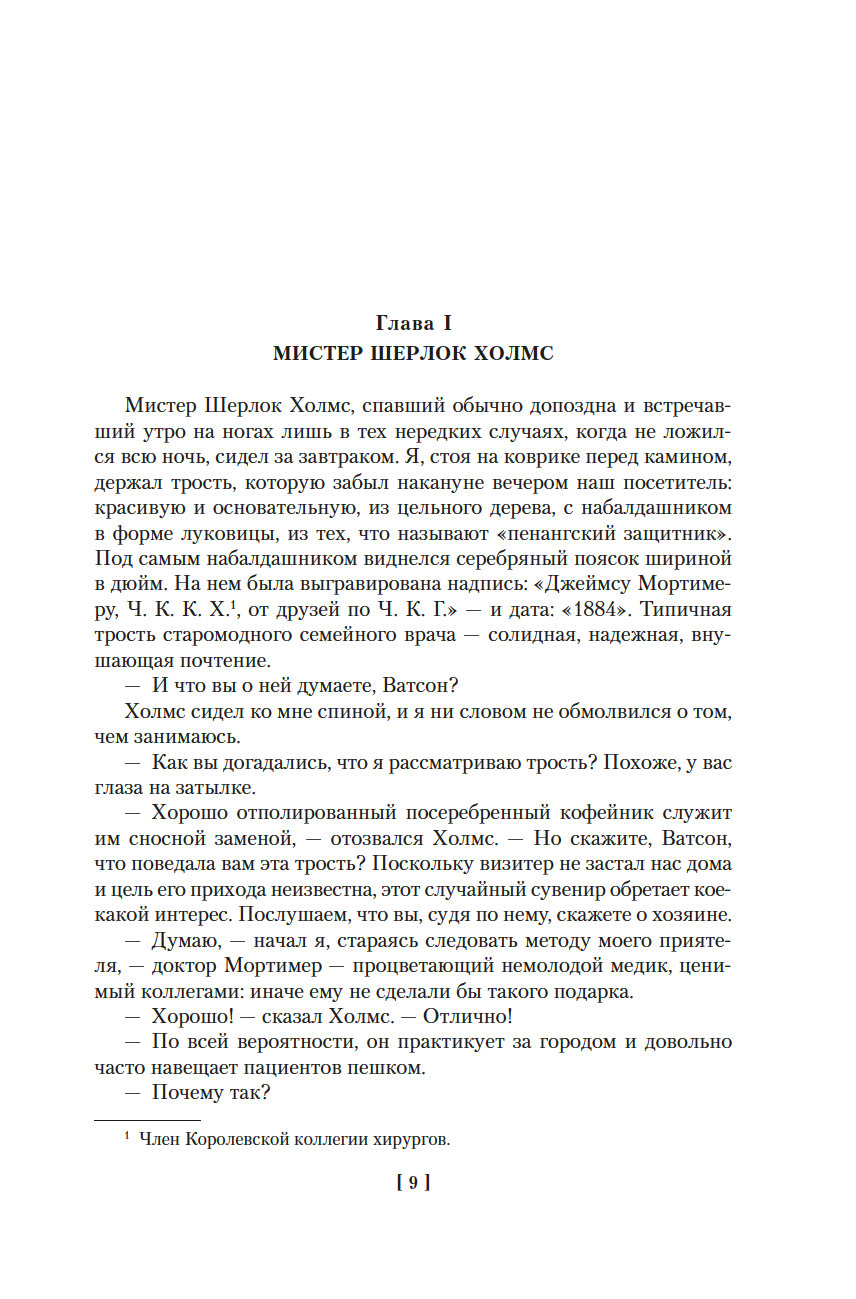 Глава I
МИСТЕР ШЕРЛОК ХОЛМС

Мистер Шерлок Холмс, спавший обычно допоздна и встречавший утро на ногах лишь в тех нередких случаях, когда не ложился всю ночь, сидел за завтраком. Я, стоя на коврике перед камином, держал трость, которую забыл накануне вечером наш посетитель: красивую и основательную, из цельного дерева, с набалдашником в форме луковицы, из тех, что называют «пенангский защитник». Под самым набалдашником виднелся серебряный поясок шириной в дюйм. На нем была выгравирована надпись: «Джеймсу Мортимеру, Ч. К. К. Х.$^1$, от друзей по Ч. К. Г.» — и дата: «1884». Типичная трость старомодного семейного врача — солидная, надежная, внушающая почтение.

— И что вы о ней думаете, Ватсон?

Холмс сидел ко мне спиной, и я ни словом не обмолвился о том, чем занимаюсь.

— Как вы догадались, что я рассматриваю трость? Похоже, у вас глаза на затылке.

— Хорошо отполированный посеребренный кофейник служит им сносной заменой, — отозвался Холмс. — Но скажите, Ватсон, что поведала вам эта трость? Поскольку визитер не застал нас дома и цель его прихода неизвестна, этот случайный сувенир обретает кое-какой интерес. Послушаем, что вы, судя по нему, скажете о хозяине.

— Думаю, — начал я, стараясь следовать методу моего приятеля, — доктор Мортимер — процветающий немолодой медик, ценимый коллегами: иначе ему не сделали бы такого подарка.

— Хорошо! — сказал Холмс. — Отлично!

— По всей вероятности, он практикует за городом и довольно часто навещает пациентов пешком.

— Почему так?

$^1$ Член Королевской коллегии хирургов.

[ 9 ]